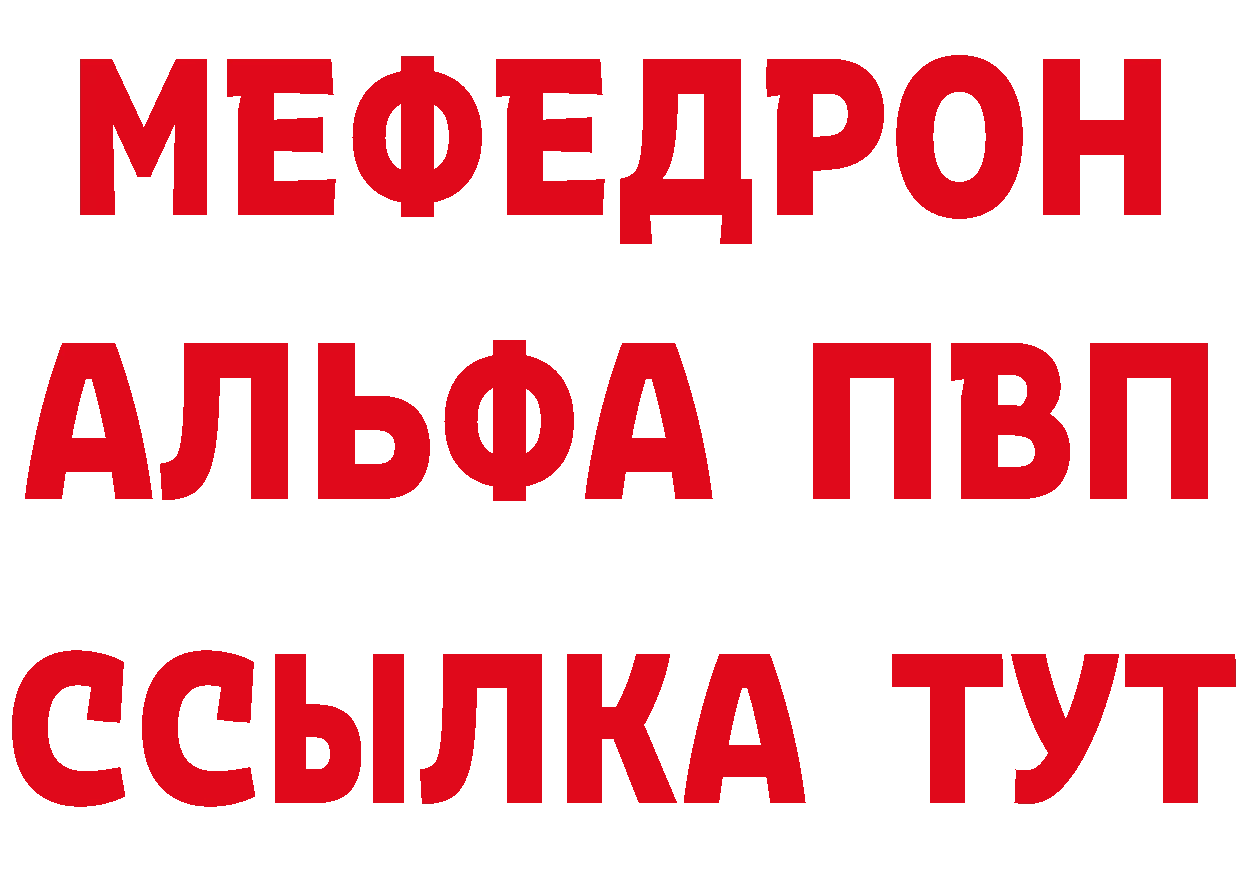 МЕФЕДРОН
АЛЬФА ПВП
ССЫЛКА ТУТ